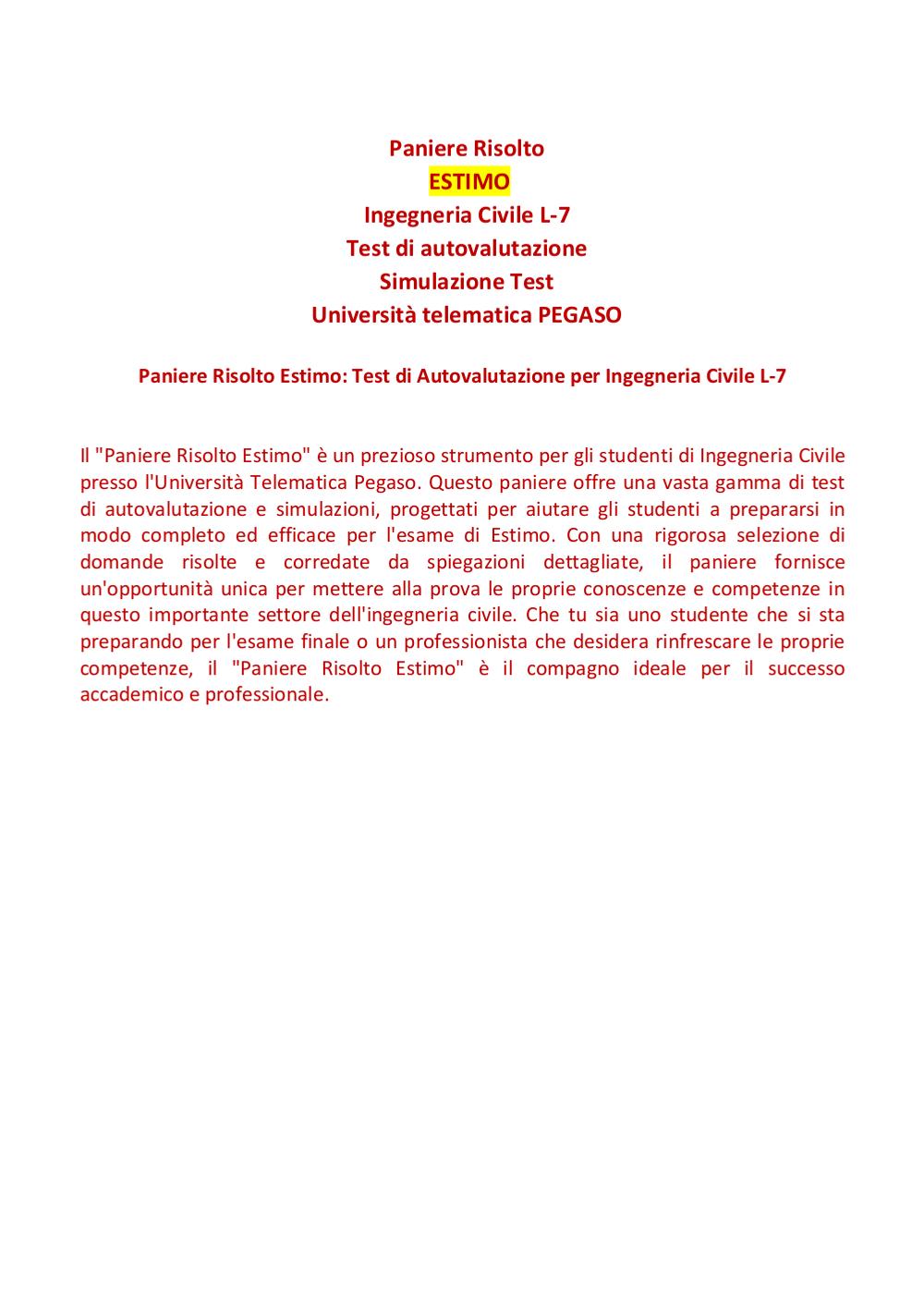 Paniere Risolto
ESTIMO
Ingegneria Civile L-7
Test di autovalutazione
Simulazione Test
Università telematica PEGASO

Paniere Risolto Estimo: Test di Autovalutazione per Ingegneria Civile L-7

Il "Paniere Risolto Estimo" è un prezioso strumento per gli studenti di Ingegneria Civile presso l'Università Telematica Pegaso. Questo paniere offre una vasta gamma di test di autovalutazione e simulazioni, progettati per aiutare gli studenti a prepararsi in modo completo ed efficace per l'esame di Estimo. Con una rigorosa selezione di domande risolte e corredate da spiegazioni dettagliate, il paniere fornisce un'opportunità unica per mettere alla prova le proprie conoscenze e competenze in questo importante settore dell'ingegneria civile. Che tu sia uno studente che si sta preparando per l'esame finale o un professionista che desidera rinfrescare le proprie competenze, il "Paniere Risolto Estimo" è il compagno ideale per il successo accademico e professionale.